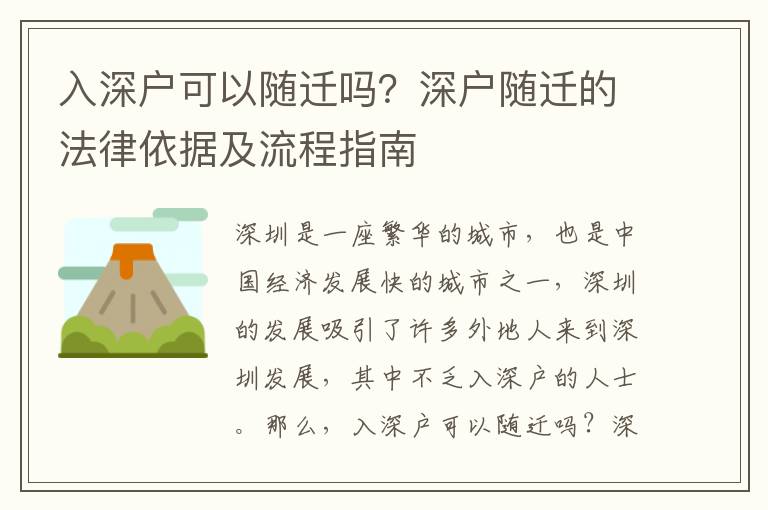 入深户可以随迁吗？深户随迁的法律依据及流程指南

深圳是一座繁华的城市，也是中国经济发展快的城市之一，深圳的发展吸引了许多外地人来到深圳发展，其中不乏入深户的人士。那么，入深户可以随迁吗？深